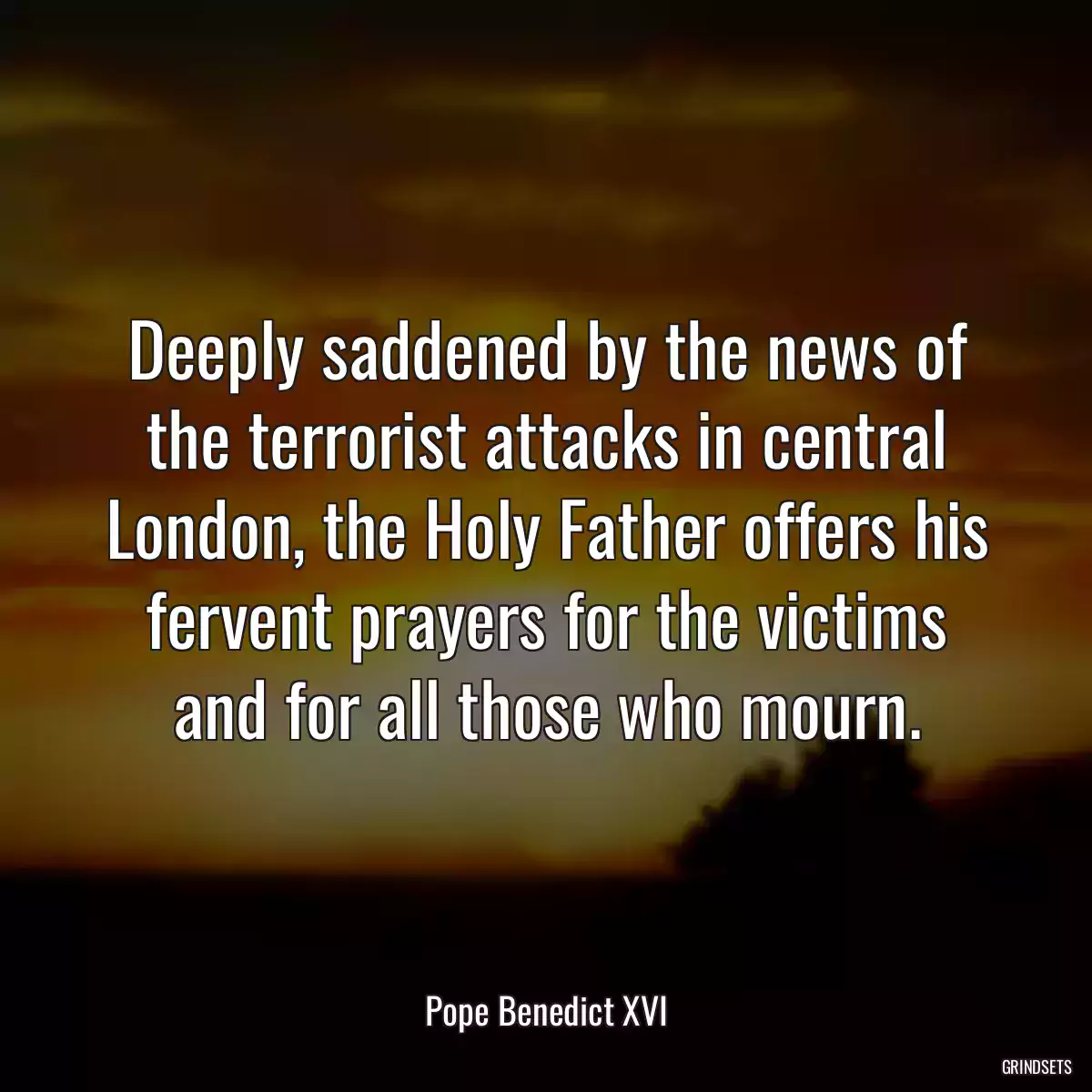 Deeply saddened by the news of the terrorist attacks in central London, the Holy Father offers his fervent prayers for the victims and for all those who mourn.

Pope Benedict XVI

GRINDSETS